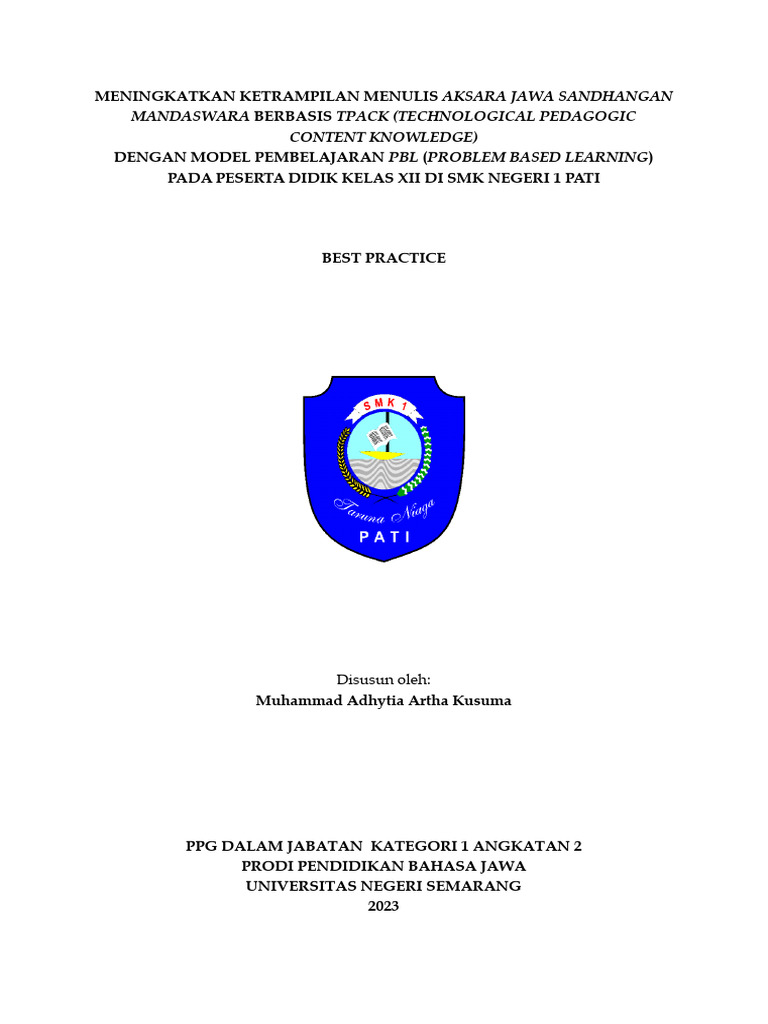 MENINGKATKAN KETRAMPILAN MENULIS AKSARA JAWA SANDHANGAN MANDASWARA BERBASIS TPACK (TECHNOLOGICAL PEDAGOGIC CONTENT KNOWLEDGE)
DENGAN MODEL PEMBELAJARAN PBL (PROBLEM BASED LEARNING)
PADA PESERTA DIDIK KELAS XII DI SMK NEGERI 1 PATI

BEST PRACTICE

SMK 1
Taruna Niaga
PATI

Disusun oleh:
Muhammad Adhytia Artha Kusuma

PPG DALAM JABATAN KATEGORI 1 ANGKATAN 2
PRODI PENDIDIKAN BAHASA JAWA
UNIVERSITAS NEGERI SEMARANG
2023